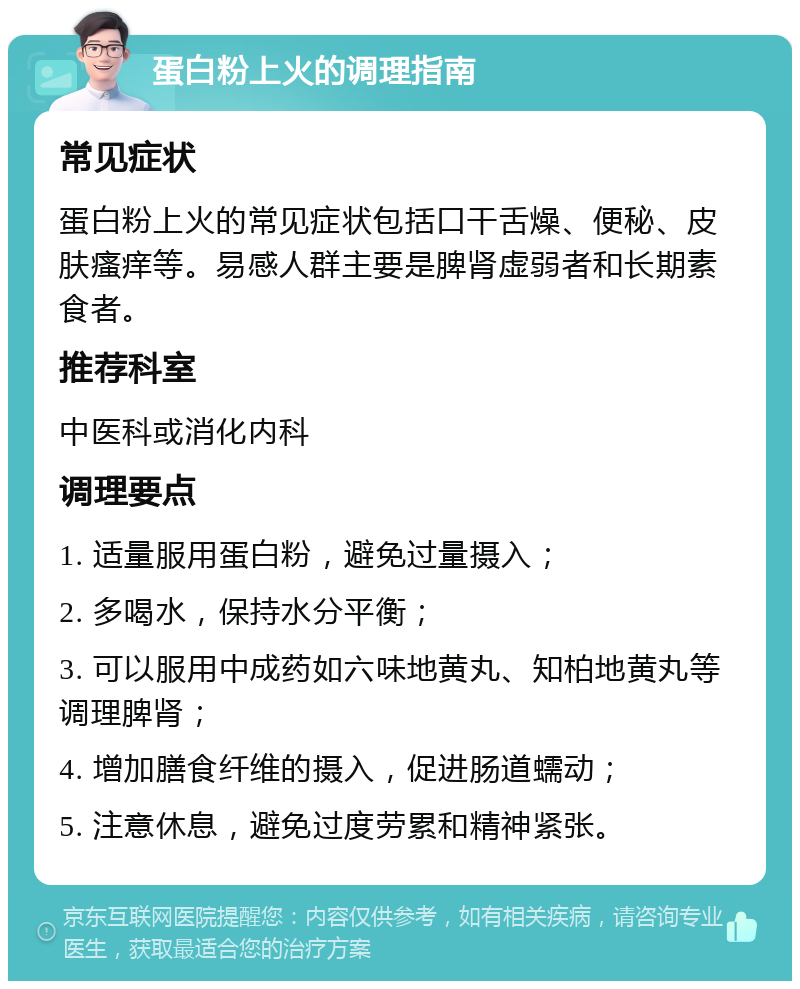 蛋白粉上火的调理指南

常见症状

蛋白粉上火的常见症状包括口干舌燥、便秘、皮肤瘙痒等。易感人群主要是脾肾虚弱者和长期素食者。

推荐科室

中医科或消化内科

调理要点

1. 适量服用蛋白粉，避免过量摄入；

2. 多喝水，保持水分平衡；

3. 可以服用中成药如六味地黄丸、知柏地黄丸等调理脾肾；

4. 增加膳食纤维的摄入，促进肠道蠕动；

5. 注意休息，避免过度劳累和精神紧张。

京东互联网医院提醒您：内容仅供参考，如有相关疾病，请咨询专业医生，获取最适合您的治疗方案